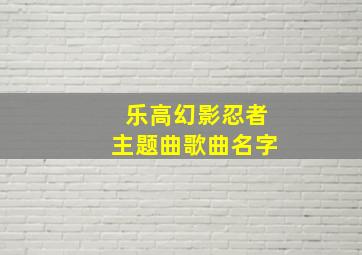 乐高幻影忍者
主题曲歌曲名字